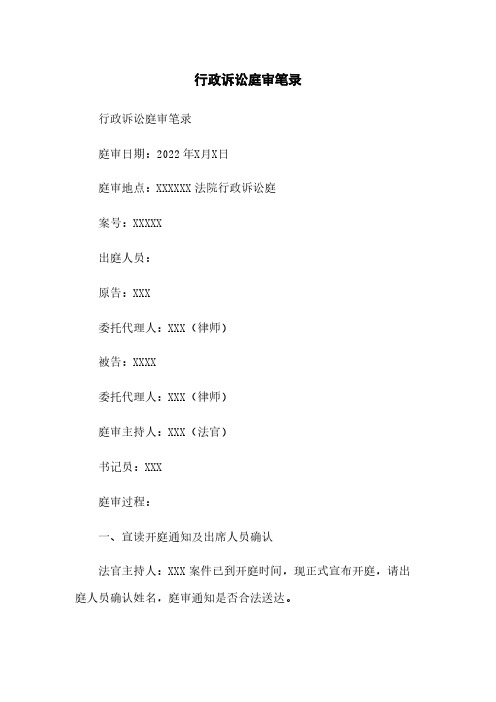 行政诉讼庭审笔录

行政诉讼庭审笔录

庭审日期：2022年X月X日

庭审地点：XXXXXX法院行政诉讼庭

案号：XXXXX

出庭人员：

原告：XXX

委托代理人：XXX（律师）

被告：XXXX

委托代理人：XXX（律师）

庭审主持人：XXX（法官）

书记员：XXX

庭审过程：

一、宣读开庭通知及出席人员确认

法官主持人：XXX案件已到开庭时间，现正式宣布开庭，请出庭人员确认姓名，庭审通知是否合法送达。